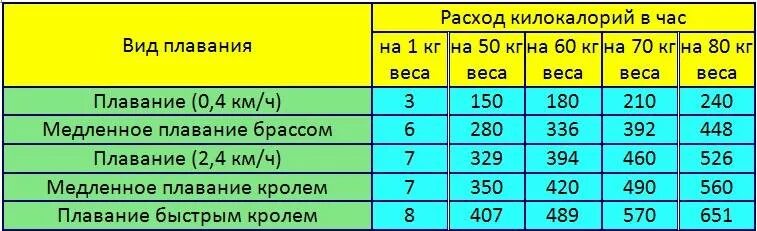 | Вид плавания | Расход килокалорий в час | | | | |
|---|---|---|---|---|---|
| | на 1 кг веса | на 50 кг веса | на 60 кг веса | на 70 кг веса | на 80 кг веса |
| Плавание (0,4 км/ч) | 3 | 150 | 180 | 210 | 240 |
| Медленное плавание брассом | 6 | 280 | 336 | 392 | 448 |
| Плавание (2,4 км/ч) | 7 | 329 | 394 | 460 | 526 |
| Медленное плавание кролем | 7 | 350 | 420 | 490 | 560 |
| Плавание быстрым кролем | 8 | 407 | 489 | 570 | 651 |